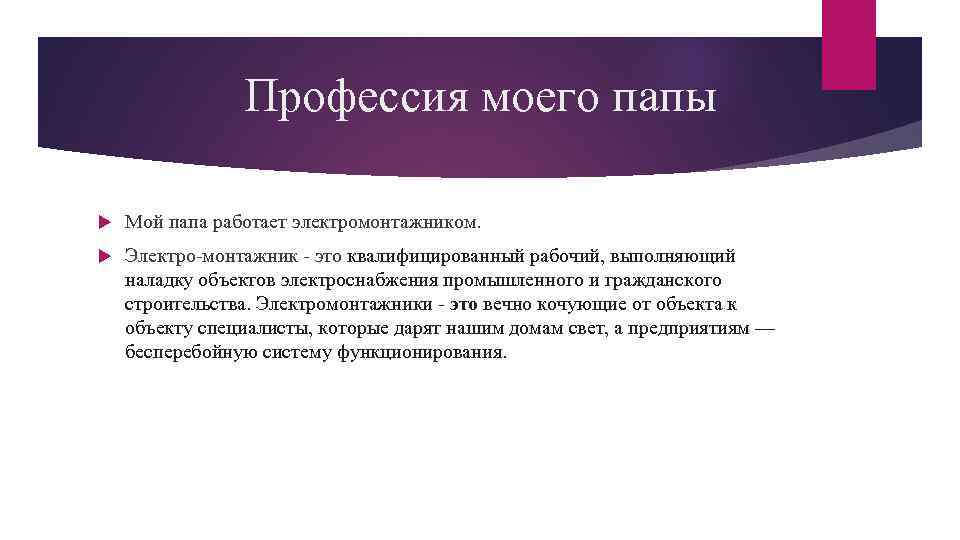 Профессия моего папы

Мой папа работает электромонтажником.

Электро-монтажник - это квалифицированный рабочий, выполняющий наладку объектов электроснабжения промышленного и гражданского строительства. Электромонтажники - это вечно кочующие от объекта к объекту специалисты, которые дарят нашим домам свет, а предприятиям — бесперебойную систему функционирования.